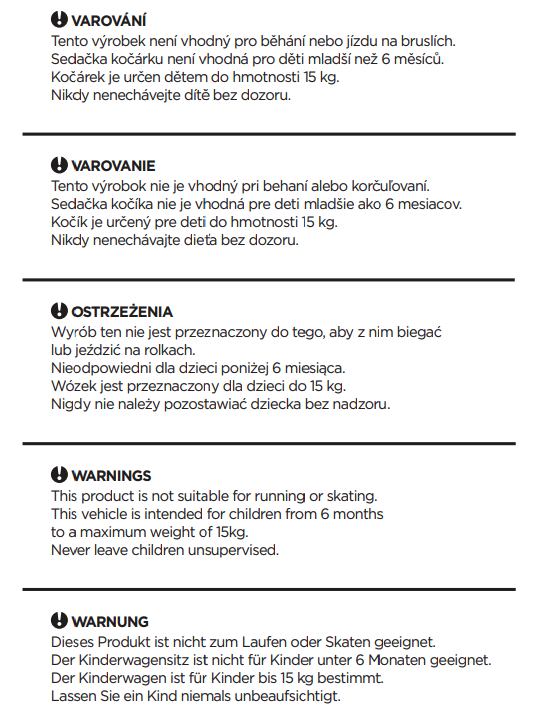 VAROVÁNÍ
Tento výrobek není vhodný pro běhání nebo jízdu na bruslích.
Sedačka kočárku není vhodná pro děti mladší než 6 měsíců.
Kočárek je určen dětem do hmotnosti 15 kg.
Nikdy nenechávejte dítě bez dozoru.

VAROVANIE
Tento výrobok nie je vhodný pri behaní alebo korčuľovaní.
Sedačka kočíka nie je vhodná pre deti mladšie ako 6 mesiacov.
Kočík je určený pre deti do hmotnosti 15 kg.
Nikdy nenechávajte dieťa bez dozoru.

OSTRZEŻENIA
Wyrób ten nie jest przeznaczony do tego, aby z nim biegać lub jeździć na rolkach.
Nieodpowiedni dla dzieci poniżej 6 miesiąca.
Wózek jest przeznaczony dla dzieci do 15 kg.
Nigdy nie należy pozostawiać dziecka bez nadzoru.

WARNINGS
This product is not suitable for running or skating.
This vehicle is intended for children from 6 months to a maximum weight of 15kg.
Never leave children unsupervised.

WARNUNG
Dieses Produkt ist nicht zum Laufen oder Skaten geeignet.
Der Kinderwagensitz ist nicht für Kinder unter 6 Monaten geeignet.
Der Kinderwagen ist für Kinder bis 15 kg bestimmt.
Lassen Sie ein Kind niemals unbeaufsichtigt.